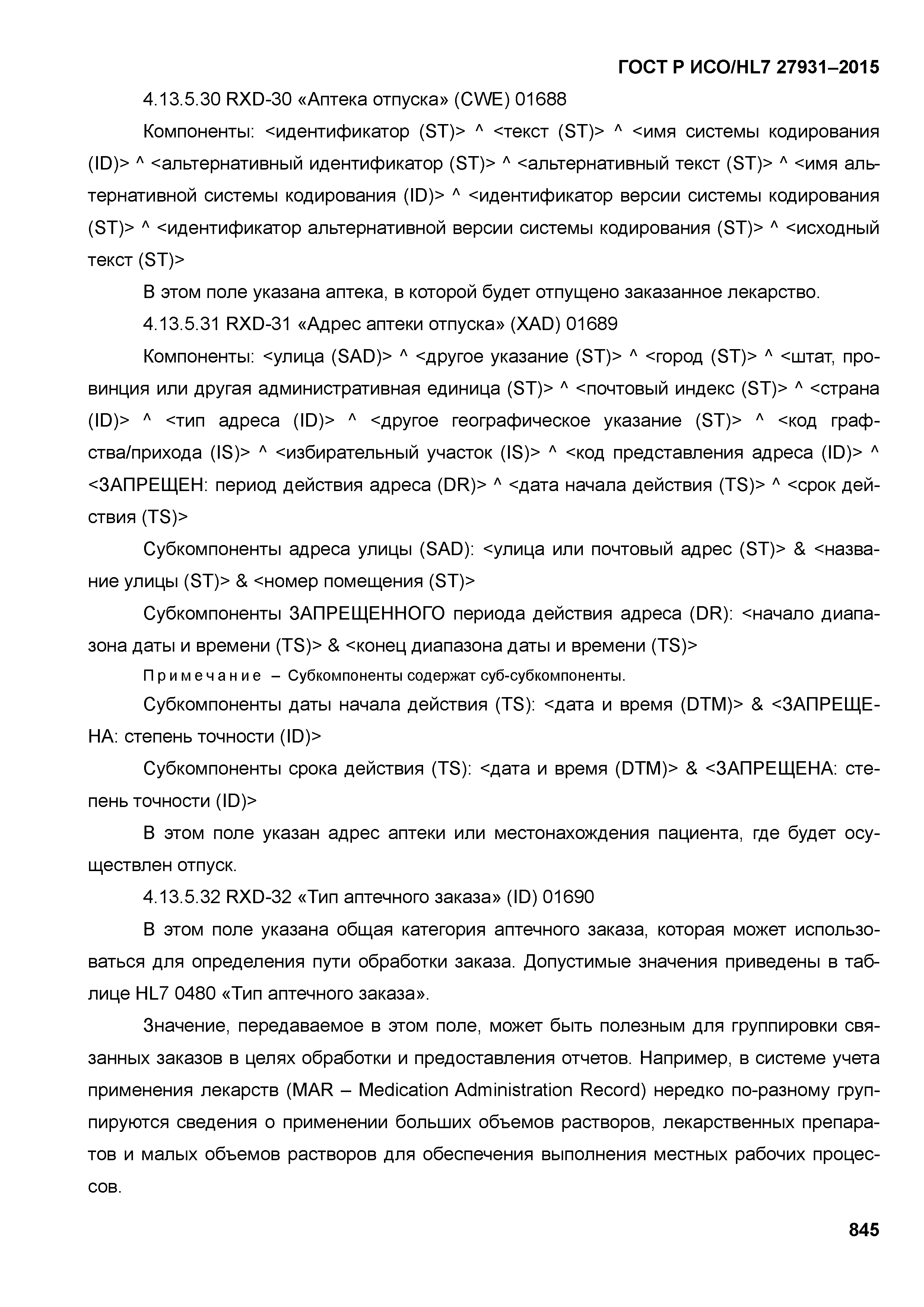 ГОСТ Р ИСО/HL7 27931–2015

4.13.5.30 RXD-30 «Аптека отпуска» (CWE) 01688

Компоненты: <идентификатор (ST)> ^ <текст (ST)> ^ <имя системы кодирования (ID)> ^ <альтернативный идентификатор (ST)> ^ <альтернативный текст (ST)> ^ <имя альтернативной системы кодирования (ID)> ^ <идентификатор версии системы кодирования (ST)> ^ <идентификатор альтернативной версии системы кодирования (ST)> ^ <исходный текст (ST)>

В этом поле указана аптека, в которой будет отпущено заказанное лекарство.

4.13.5.31 RXD-31 «Адрес аптеки отпуска» (XAD) 01689

Компоненты: <улица (SAD)> ^ <другое указание (ST)> ^ <город (ST)> ^ <штат, провинция или другая административная единица (ST)> ^ <почтовый индекс (ST)> ^ <страна (ID)> ^ <тип адреса (ID)> ^ <другое географическое указание (ST)> ^ <код графства/прихода (IS)> ^ <избирательный участок (IS)> ^ <код представления адреса (ID)> ^ <ЗАПРЕЩЕН: период действия адреса (DR)> ^ <дата начала действия (TS)> ^ <срок действия (TS)>

Субкомпоненты адреса улицы (SAD): <улица или почтовый адрес (ST)> & <название улицы (ST)> & <номер помещения (ST)>

Субкомпоненты ЗАПРЕЩЕННОГО периода действия адреса (DR): <начало диапазона даты и времени (TS)> & <конец диапазона даты и времени (TS)>

Примечание – Субкомпоненты содержат суб-субкомпоненты.

Субкомпоненты даты начала действия (TS): <дата и время (DTM)> & <ЗАПРЕЩЕНА: степень точности (ID)>

Субкомпоненты срока действия (TS): <дата и время (DTM)> & <ЗАПРЕЩЕНА: степень точности (ID)>

В этом поле указан адрес аптеки или местонахождения пациента, где будет осуществлен отпуск.

4.13.5.32 RXD-32 «Тип аптечного заказа» (ID) 01690

В этом поле указана общая категория аптечного заказа, которая может использоваться для определения пути обработки заказа. Допустимые значения приведены в таблице HL7 0480 «Тип аптечного заказа».

Значение, передаваемое в этом поле, может быть полезным для группировки связанных заказов в целях обработки и предоставления отчетов. Например, в системе учета применения лекарств (MAR – Medication Administration Record) нередко по-разному группируются сведения о применении больших объемов растворов, лекарственных препаратов и малых объемов растворов для обеспечения выполнения местных рабочих процессов.

845